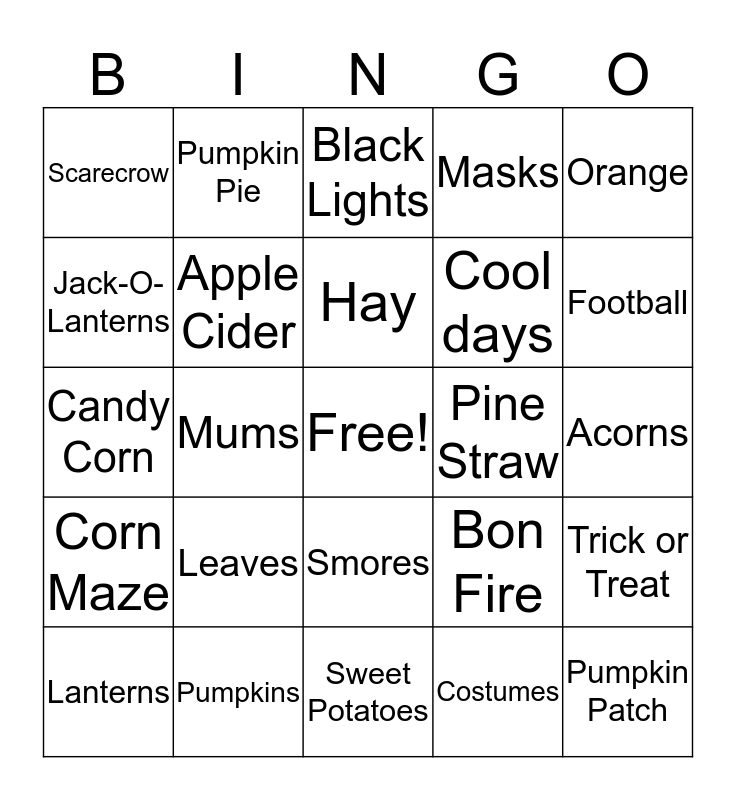 | B | I | N | G | O |
|---|---|---|---|---|
| Scarecrow | Pumpkin Pie | Black Lights | Masks | Orange |
| Jack-O-Lanterns | Apple Cider | Hay | Cool days | Football |
| Candy Corn | Mums | Free! | Pine Straw | Acorns |
| Corn Maze | Leaves | Smores | Bon Fire | Trick or Treat |
| Lanterns | Pumpkins | Sweet Potatoes | Costumes | Pumpkin Patch |